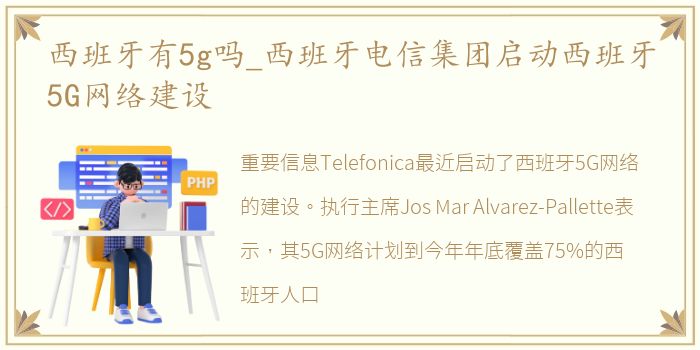 西班牙有5g吗_西班牙电信集团启动西班牙5G网络建设

PHP

</>

重要信息Telefonica最近启动了西班牙5G网络的建设。执行主席Jos Mar Alvarez-Pallette表示，其5G网络计划到今年年底覆盖75%的西班牙人口